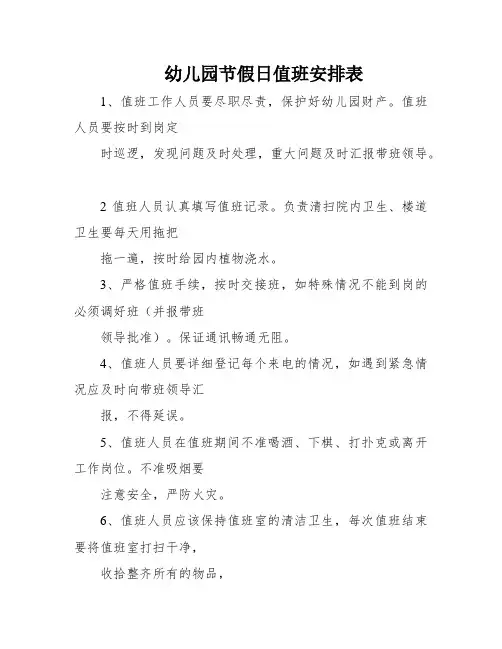 幼儿园节假日值班安排表

1、值班工作人员要尽职尽责，保护好幼儿园财产。值班人员要按时到岗定

时巡逻，发现问题及时处理，重大问题及时汇报带班领导。

2 值班人员认真填写值班记录。负责清扫院内卫生、楼道卫生要每天用拖把

拖一遍，按时给园内植物浇水。

3、严格值班手续，按时交接班，如特殊情况不能到岗的必须调好班（并报带班

领导批准）。保证通讯畅通无阻。

4、值班人员要详细登记每个来电的情况，如遇到紧急情况应及时向带班领导汇

报，不得延误。

5、值班人员在值班期间不准喝酒、下棋、打扑克或离开工作岗位。不准吸烟要

注意安全，严防火灾。

6、值班人员应该保持值班室的清洁卫生，每次值班结束要将值班室打扫干净，

收拾整齐所有的物品，